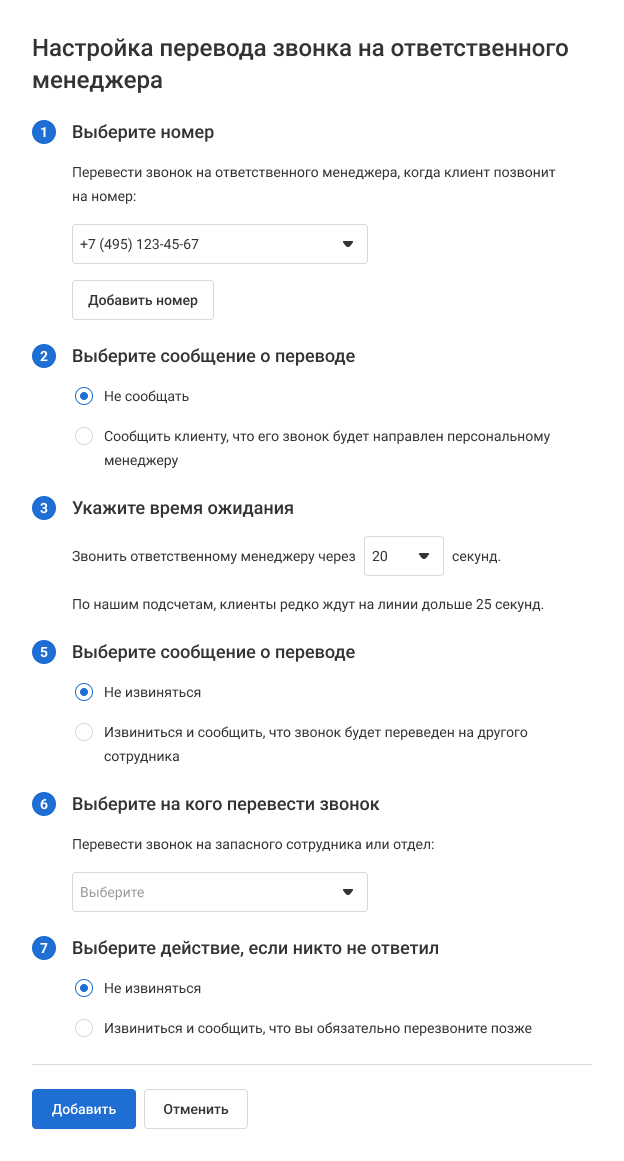 Настройка перевода звонка на ответственного менеджера

1 Выберите номер

Перевести звонок на ответственного менеджера, когда клиент позвонит на номер:

+7 (495) 123-45-67

Добавить номер

2 Выберите сообщение о переводе

Не сообщать

Сообщить клиенту, что его звонок будет направлен персональному менеджеру

3 Укажите время ожидания

Звонить ответственному менеджеру через 20 секунд.

По нашим подсчетам, клиенты редко ждут на линии дольше 25 секунд.

5 Выберите сообщение о переводе

Не извиняться

Извиниться и сообщить, что звонок будет переведен на другого сотрудника

6 Выберите на кого перевести звонок

Перевести звонок на запасного сотрудника или отдел:

Выберите

7 Выберите действие, если никто не ответил

Не извиняться

Извиниться и сообщить, что вы обязательно перезвоните позже

Добавить Отменить